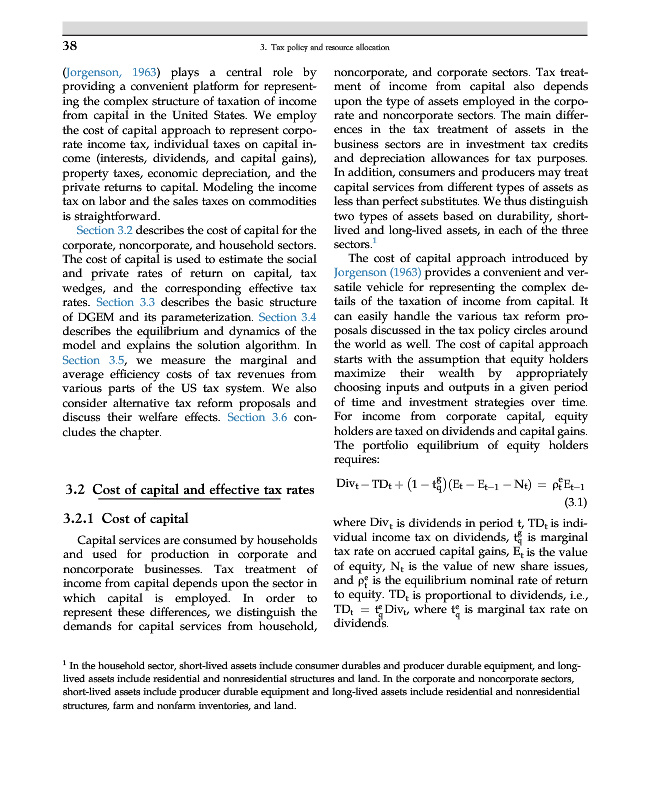 38 3. Tax policy and resource allocation

(Jorgenson, 1963) plays a central role by providing a convenient platform for representing the complex structure of taxation of income from capital in the United States. We employ the cost of capital approach to represent corporate income tax, individual taxes on capital income (interests, dividends, and capital gains), property taxes, economic depreciation, and the private returns to capital. Modeling the income tax on labor and the sales taxes on commodities is straightforward.

Section 3.2 describes the cost of capital for the corporate, noncorporate, and household sectors. The cost of capital is used to estimate the social and private rates of return on capital, tax wedges, and the corresponding effective tax rates. Section 3.3 describes the basic structure of DGEM and its parameterization. Section 3.4 describes the equilibrium and dynamics of the model and explains the solution algorithm. In Section 3.5, we measure the marginal and average efficiency costs of tax revenues from various parts of the US tax system. We also consider alternative tax reform proposals and discuss their welfare effects. Section 3.6 concludes the chapter.

3.2 Cost of capital and effective tax rates

3.2.1 Cost of capital

Capital services are consumed by households and used for production in corporate and noncorporate businesses. Tax treatment of income from capital depends upon the sector in which capital is employed. In order to represent these differences, we distinguish the demands for capital services from household, noncorporate, and corporate sectors. Tax treatment of income from capital also depends upon the type of assets employed in the corporate and noncorporate sectors. The main differences in the tax treatment of assets in the business sectors are in investment tax credits and depreciation allowances for tax purposes. In addition, consumers and producers may treat capital services from different types of assets as less than perfect substitutes. We thus distinguish two types of assets based on durability, short-lived and long-lived assets, in each of the three sectors.$^1$

The cost of capital approach introduced by Jorgenson (1963) provides a convenient and versatile vehicle for representing the complex details of the taxation of income from capital. It can easily handle the various tax reform proposals discussed in the tax policy circles around the world as well. The cost of capital approach starts with the assumption that equity holders maximize their wealth by appropriately choosing inputs and outputs in a given period of time and investment strategies over time. For income from corporate capital, equity holders are taxed on dividends and capital gains. The portfolio equilibrium of equity holders requires:

$Div_t - TD_t + (1 - t_q^g)(E_t - E_{t-1} - N_t) = \rho_t^e E_{t-1}$ (3.1)

where $Div_t$ is dividends in period t, $TD_t$ is individual income tax on dividends, $t_q^g$ is marginal tax rate on accrued capital gains, $E_t$ is the value of equity, $N_t$ is the value of new share issues, and $\rho_t^e$ is the equilibrium nominal rate of return to equity. $TD_t$ is proportional to dividends, i.e., $TD_t = t_q^e Div_t$, where $t_q^e$ is marginal tax rate on dividends.

$^1$ In the household sector, short-lived assets include consumer durables and producer durable equipment, and long-lived assets include residential and nonresidential structures and land. In the corporate and noncorporate sectors, short-lived assets include producer durable equipment and long-lived assets include residential and nonresidential structures, farm and nonfarm inventories, and land.